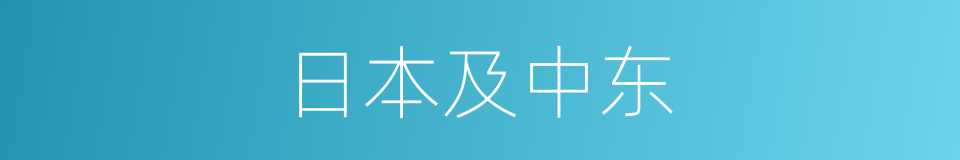 日本及中东